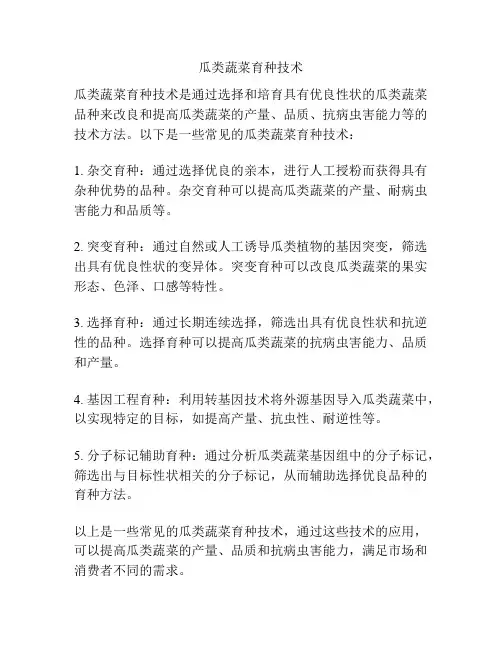 瓜类蔬菜育种技术

瓜类蔬菜育种技术是通过选择和培育具有优良性状的瓜类蔬菜品种来改良和提高瓜类蔬菜的产量、品质、抗病虫害能力等的技术方法。以下是一些常见的瓜类蔬菜育种技术：

1. 杂交育种：通过选择优良的亲本，进行人工授粉而获得具有杂种优势的品种。杂交育种可以提高瓜类蔬菜的产量、耐病虫害能力和品质等。

2. 突变育种：通过自然或人工诱导瓜类植物的基因突变，筛选出具有优良性状的变异体。突变育种可以改良瓜类蔬菜的果实形态、色泽、口感等特性。

3. 选择育种：通过长期连续选择，筛选出具有优良性状和抗逆性的品种。选择育种可以提高瓜类蔬菜的抗病虫害能力、品质和产量。

4. 基因工程育种：利用转基因技术将外源基因导入瓜类蔬菜中，以实现特定的目标，如提高产量、抗虫性、耐逆性等。

5. 分子标记辅助育种：通过分析瓜类蔬菜基因组中的分子标记，筛选出与目标性状相关的分子标记，从而辅助选择优良品种的育种方法。

以上是一些常见的瓜类蔬菜育种技术，通过这些技术的应用，可以提高瓜类蔬菜的产量、品质和抗病虫害能力，满足市场和消费者不同的需求。